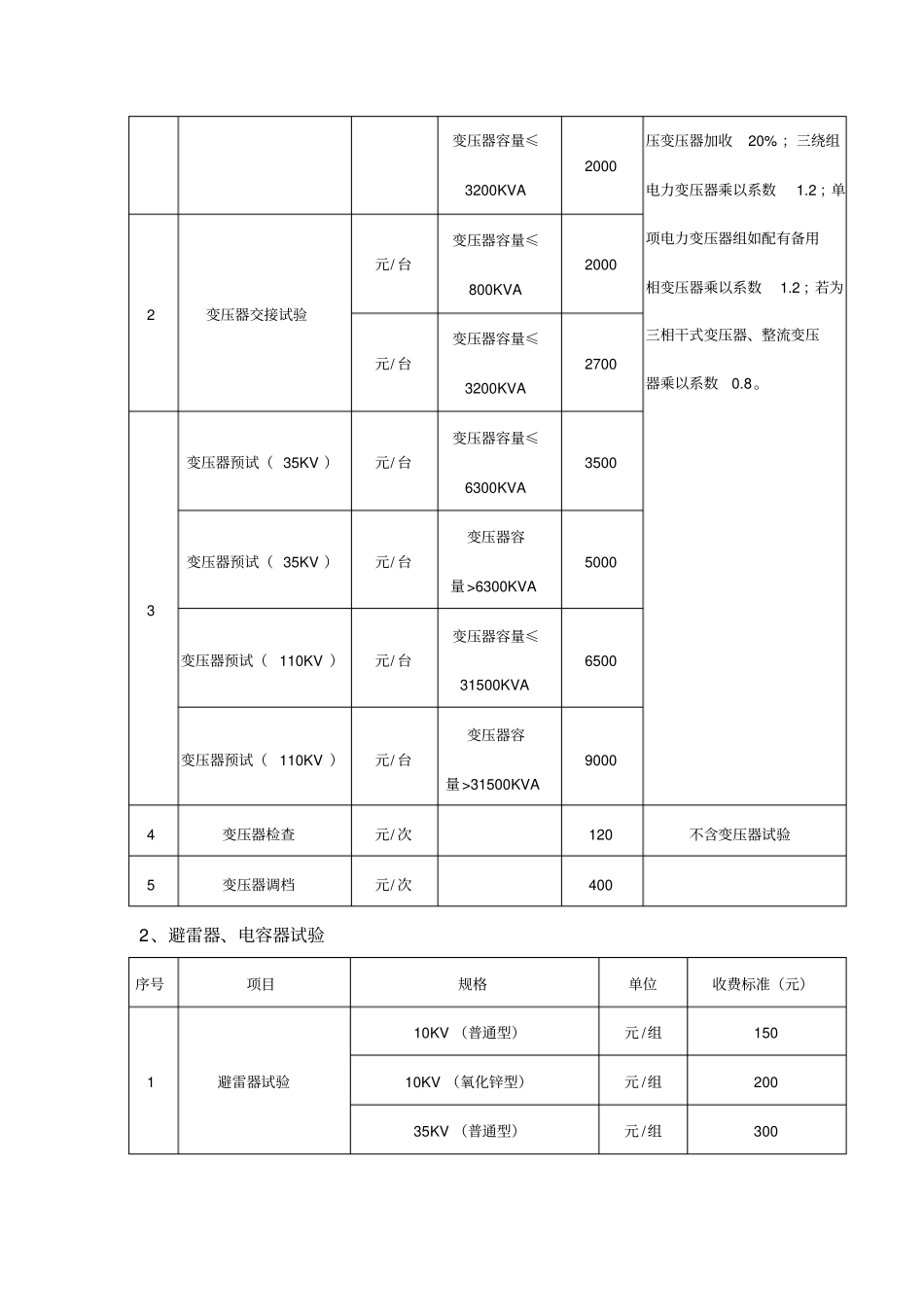 | | | | 变压器容量≤3200KVA | 2000 | 压变压器加收 20%；三绕组电力变压器乘以系数 1.2；单项电力变压器组如配有备用相变压器乘以系数 1.2；若为三相干式变压器、整流变压器乘以系数 0.8。 |
|---|---|---|---|---|---|
| 2 | 变压器交接试验 | 元/台 | 变压器容量≤800KVA | 2000 | |
| | | 元/台 | 变压器容量≤3200KVA | 2700 | |
| 3 | 变压器预试（ 35KV ） | 元/台 | 变压器容量≤6300KVA | 3500 | |
| | 变压器预试（ 35KV ） | 元/台 | 变压器容量>6300KVA | 5000 | |
| | 变压器预试（ 110KV ） | 元/台 | 变压器容量≤31500KVA | 6500 | |
| | 变压器预试（ 110KV ） | 元/台 | 变压器容量>31500KVA | 9000 | |
| 4 | 变压器检查 | 元/次 | | 120 | 不含变压器试验 |
| 5 | 变压器调档 | 元/次 | | 400 | |

2、避雷器、电容器试验

| 序号 | 项目 | 规格 | 单位 | 收费标准（元） |
|---|---|---|---|---|
| 1 | 避雷器试验 | 10KV （普通型） | 元/组 | 150 |
| | | 10KV （氧化锌型） | 元/组 | 200 |
| | | 35KV （普通型） | 元/组 | 300 |